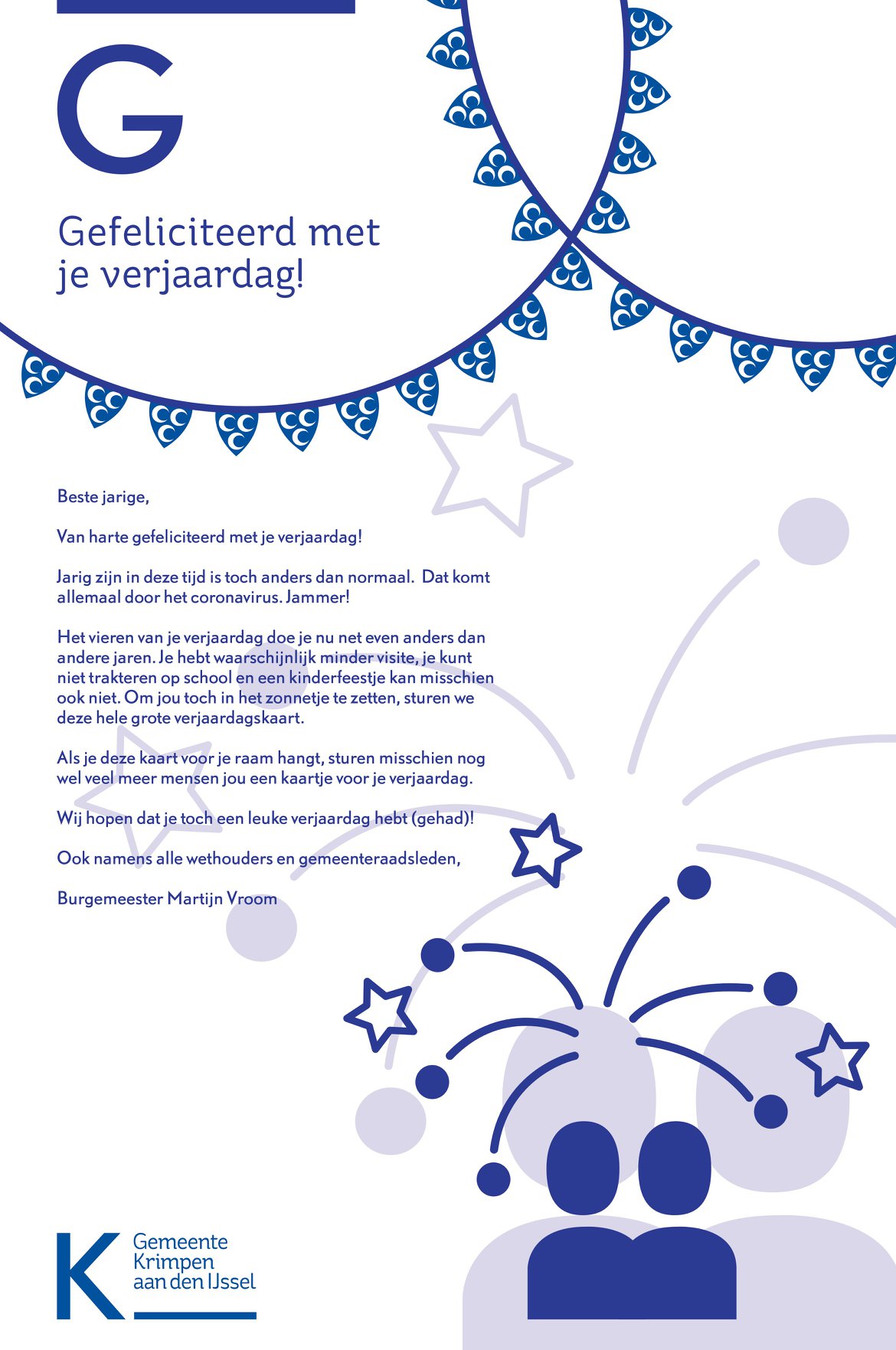 G

Gefeliciteerd met je verjaardag!

Beste jarige,

Van harte gefeliciteerd met je verjaardag!

Jarig zijn in deze tijd is toch anders dan normaal. Dat komt allemaal door het coronavirus. Jammer!

Het vieren van je verjaardag doe je nu net even anders dan andere jaren. Je hebt waarschijnlijk minder visite, je kunt niet trakteren op school en een kinderfeestje kan misschien ook niet. Om jou toch in het zonnetje te zetten, sturen we deze hele grote verjaardagskaart.

Als je deze kaart voor je raam hangt, sturen misschien nog wel veel meer mensen jou een kaartje voor je verjaardag.

Wij hopen dat je toch een leuke verjaardag hebt (gehad)!

Ook namens alle wethouders en gemeenteraadsleden,

Burgemeester Martijn Vroom

K Gemeente Krimpen aan den IJssel